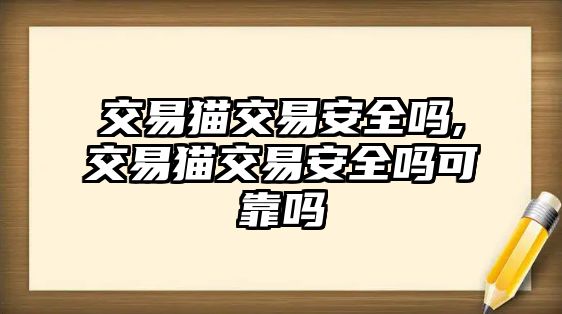 交易猫交易安全吗,交易猫交易安全吗可靠吗